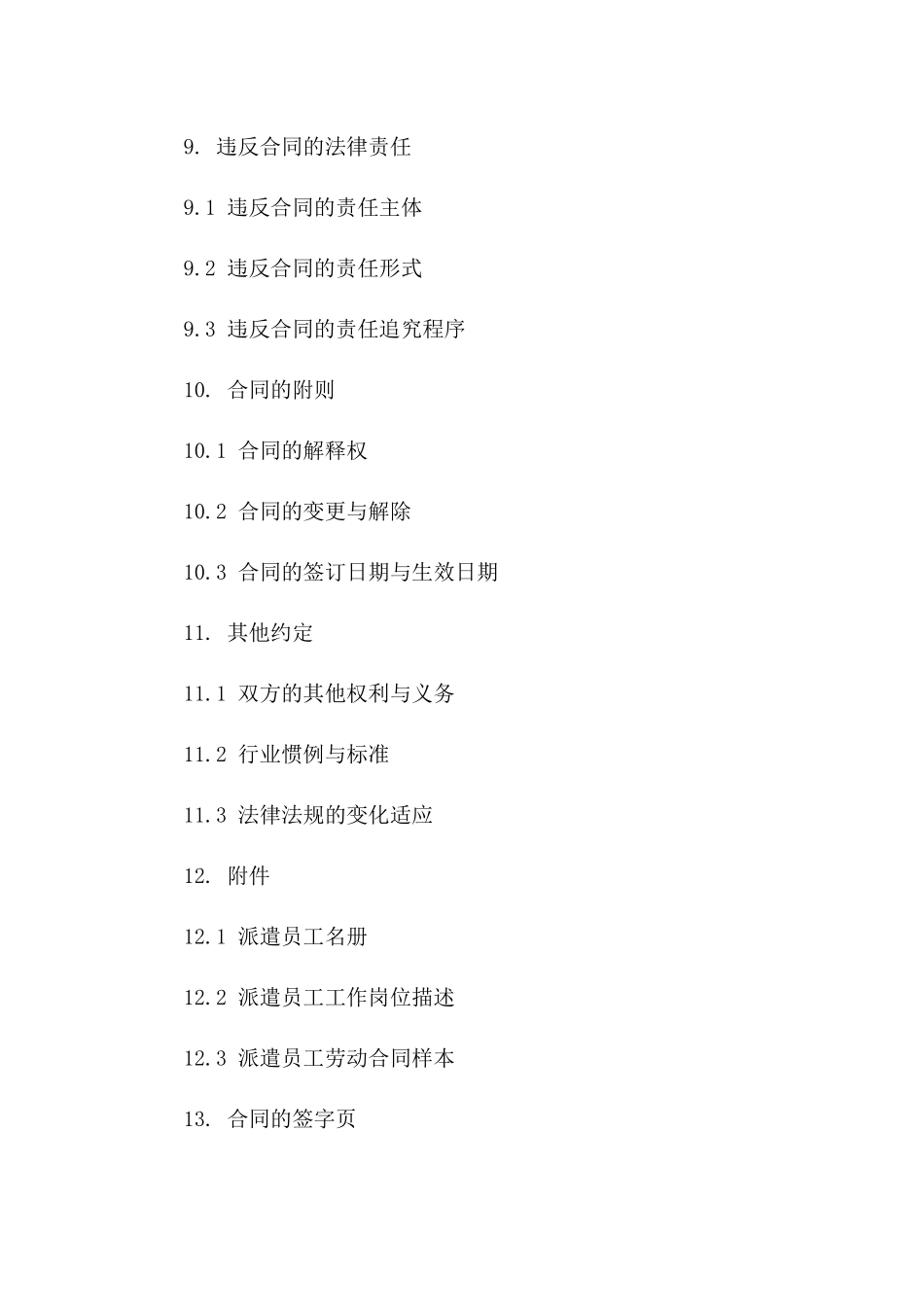 9. 违反合同的法律责任

9.1 违反合同的责任主体

9.2 违反合同的责任形式

9.3 违反合同的责任追究程序

10. 合同的附则

10.1 合同的解释权

10.2 合同的变更与解除

10.3 合同的签订日期与生效日期

11. 其他约定

11.1 双方的其他权利与义务

11.2 行业惯例与标准

11.3 法律法规的变化适应

12. 附件

12.1 派遣员工名册

12.2 派遣员工工作岗位描述

12.3 派遣员工劳动合同样本

13. 合同的签字页